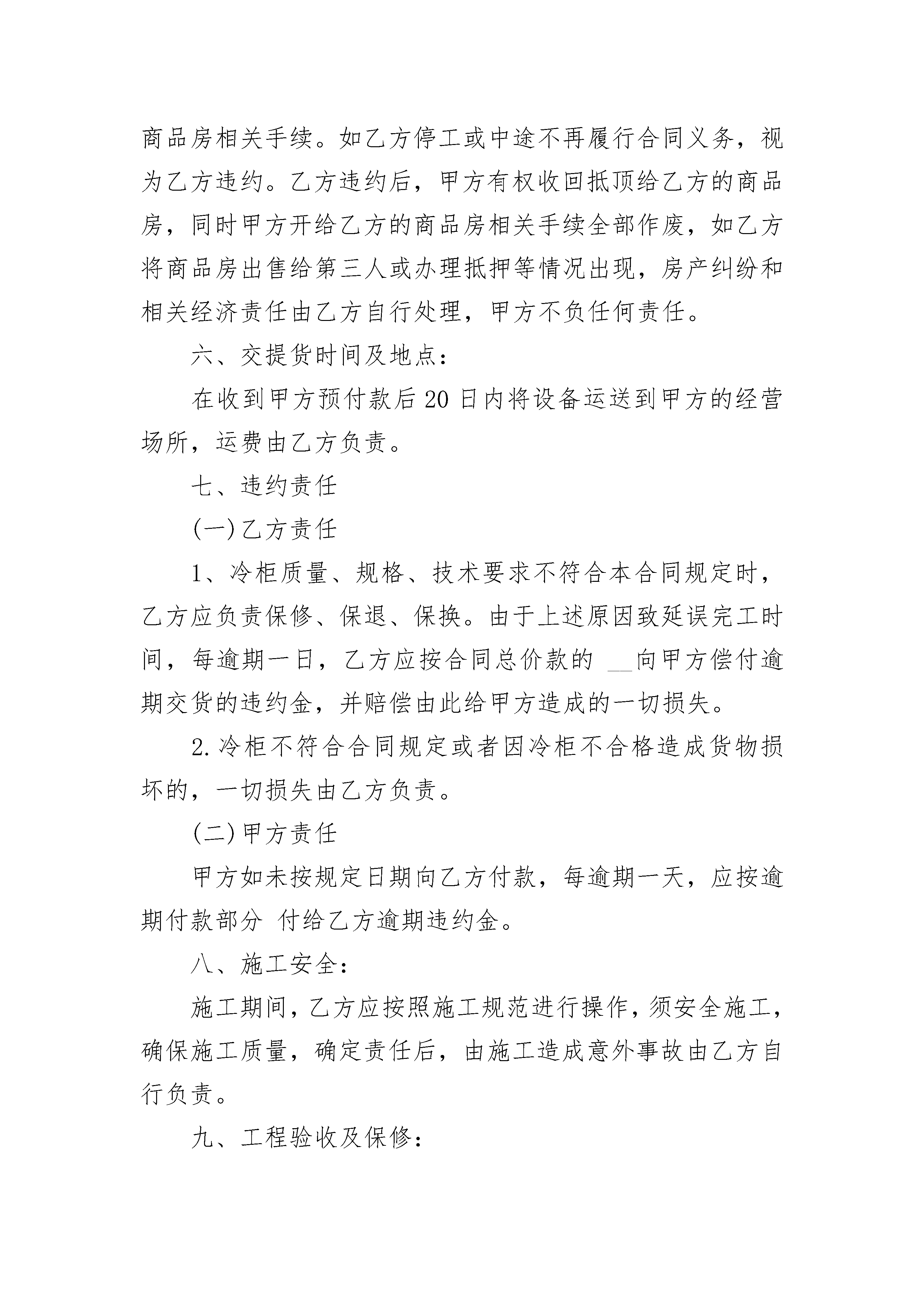 商品房相关手续。如乙方停工或中途不再履行合同义务，视为乙方违约。乙方违约后，甲方有权收回抵顶给乙方的商品房，同时甲方开给乙方的商品房相关手续全部作废，如乙方将商品房出售给第三人或办理抵押等情况出现，房产纠纷和相关经济责任由乙方自行处理，甲方不负任何责任。

六、交提货时间及地点：

在收到甲方预付款后20日内将设备运送到甲方的经营场所，运费由乙方负责。

七、违约责任

(一)乙方责任

1、冷柜质量、规格、技术要求不符合本合同规定时，乙方应负责保修、保退、保换。由于上述原因致延误完工时间，每逾期一日，乙方应按合同总价款的 __向甲方偿付逾期交货的违约金，并赔偿由此给甲方造成的一切损失。

2.冷柜不符合合同规定或者因冷柜不合格造成货物损坏的，一切损失由乙方负责。

(二)甲方责任

甲方如未按规定日期向乙方付款，每逾期一天，应按逾期付款部分 付给乙方逾期违约金。

八、施工安全：

施工期间，乙方应按照施工规范进行操作，须安全施工，确保施工质量，确定责任后，由施工造成意外事故由乙方自行负责。

九、工程验收及保修：